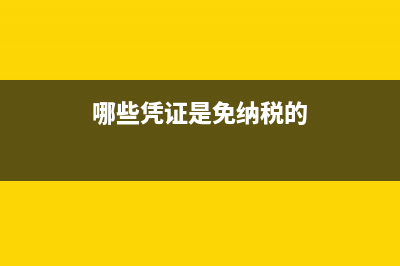 哪些凭证是免纳税的